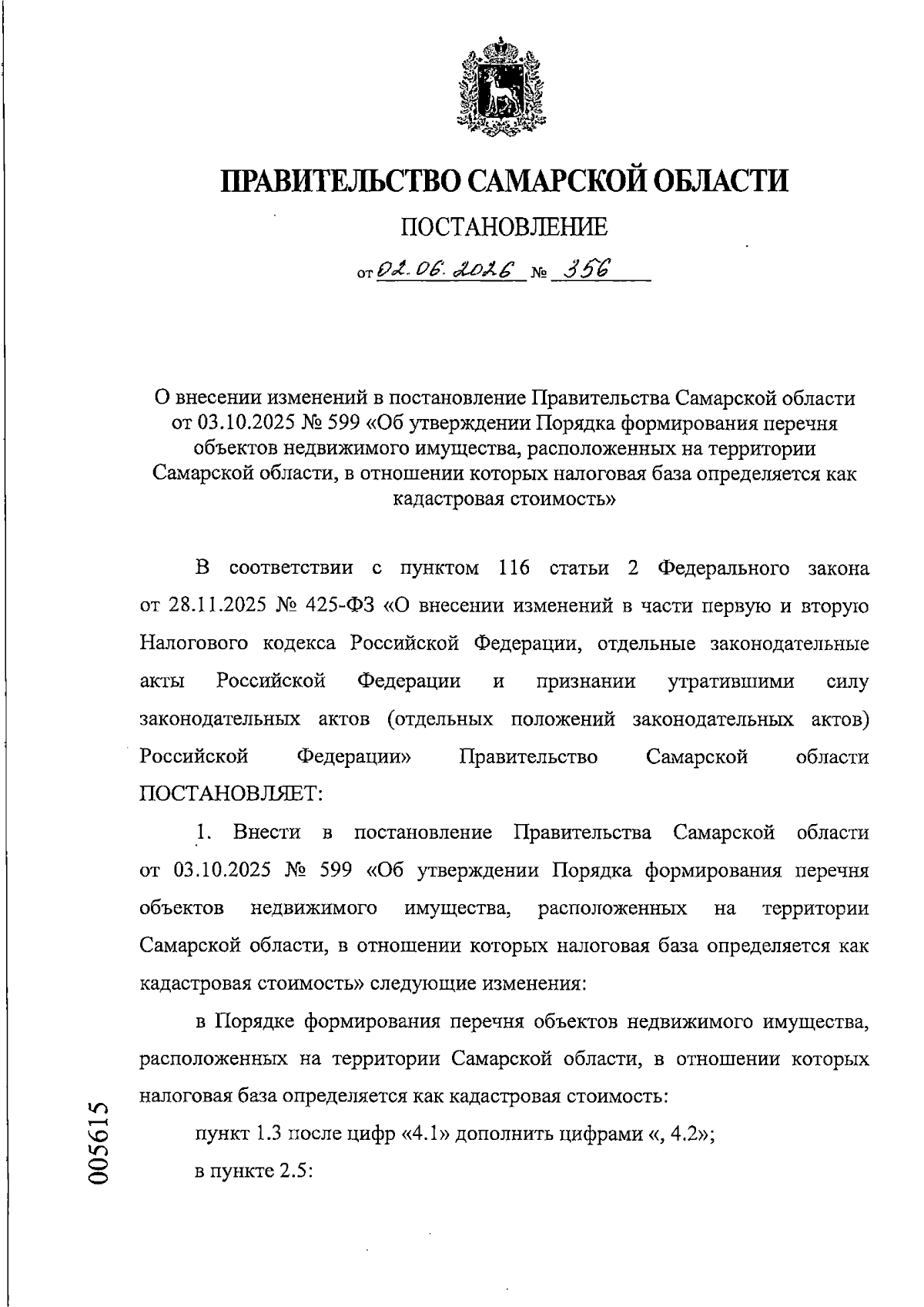 ПРАВИТЕЛЬСТВО САМАРСКОЙ ОБЛАСТИ

ПОСТАНОВЛЕНИЕ

от 02.06.2026 № 356

О внесении изменений в постановление Правительства Самарской области от 03.10.2025 № 599 «Об утверждении Порядка формирования перечня объектов недвижимого имущества, расположенных на территории Самарской области, в отношении которых налоговая база определяется как кадастровая стоимость»

В соответствии с пунктом 116 статьи 2 Федерального закона от 28.11.2025 № 425-ФЗ «О внесении изменений в части первую и вторую Налогового кодекса Российской Федерации, отдельные законодательные акты Российской Федерации и признании утратившими силу законодательных актов (отдельных положений законодательных актов) Российской Федерации» Правительство Самарской области ПОСТАНОВЛЯЕТ:

1. Внести в постановление Правительства Самарской области от 03.10.2025 № 599 «Об утверждении Порядка формирования перечня объектов недвижимого имущества, расположенных на территории Самарской области, в отношении которых налоговая база определяется как кадастровая стоимость» следующие изменения:

в Порядке формирования перечня объектов недвижимого имущества, расположенных на территории Самарской области, в отношении которых налоговая база определяется как кадастровая стоимость:

пункт 1.3 после цифр «4.1» дополнить цифрами «, 4.2»;

в пункте 2.5:

005615